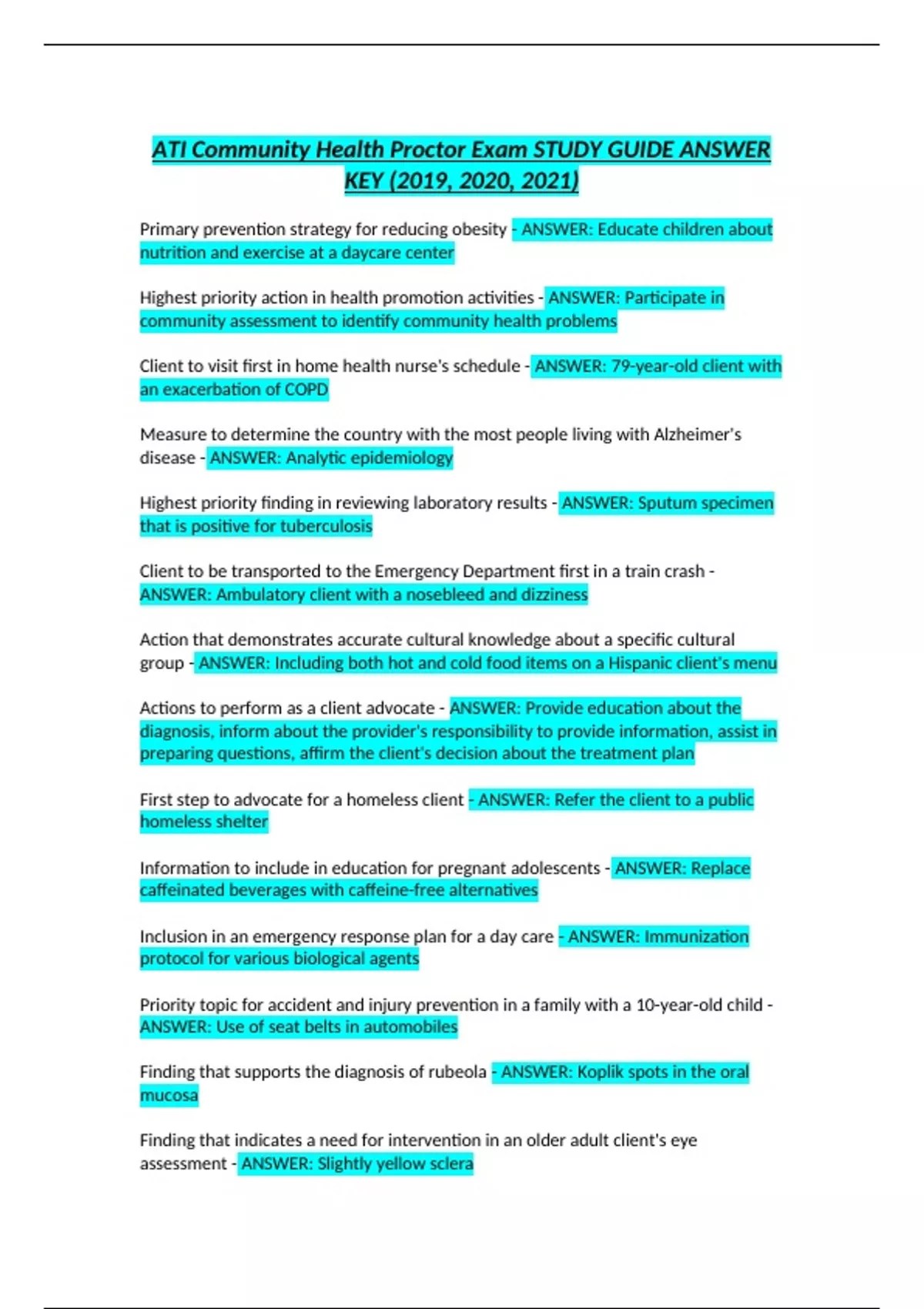 ATI Community Health Proctor Exam STUDY GUIDE ANSWER KEY (2019, 2020, 2021)

Primary prevention strategy for reducing obesity - ANSWER: Educate children about nutrition and exercise at a daycare center

Highest priority action in health promotion activities - ANSWER: Participate in community assessment to identify community health problems

Client to visit first in home health nurse's schedule - ANSWER: 79-year-old client with an exacerbation of COPD

Measure to determine the country with the most people living with Alzheimer's disease - ANSWER: Analytic epidemiology

Highest priority finding in reviewing laboratory results - ANSWER: Sputum specimen that is positive for tuberculosis

Client to be transported to the Emergency Department first in a train crash - ANSWER: Ambulatory client with a nosebleed and dizziness

Action that demonstrates accurate cultural knowledge about a specific cultural group - ANSWER: Including both hot and cold food items on a Hispanic client's menu

Actions to perform as a client advocate - ANSWER: Provide education about the diagnosis, inform about the provider's responsibility to provide information, assist in preparing questions, affirm the client's decision about the treatment plan

First step to advocate for a homeless client - ANSWER: Refer the client to a public homeless shelter

Information to include in education for pregnant adolescents - ANSWER: Replace caffeinated beverages with caffeine-free alternatives

Inclusion in an emergency response plan for a day care - ANSWER: Immunization protocol for various biological agents

Priority topic for accident and injury prevention in a family with a 10-year-old child - ANSWER: Use of seat belts in automobiles

Finding that supports the diagnosis of rubeola - ANSWER: Koplik spots in the oral mucosa

Finding that indicates a need for intervention in an older adult client's eye assessment - ANSWER: Slightly yellow sclera